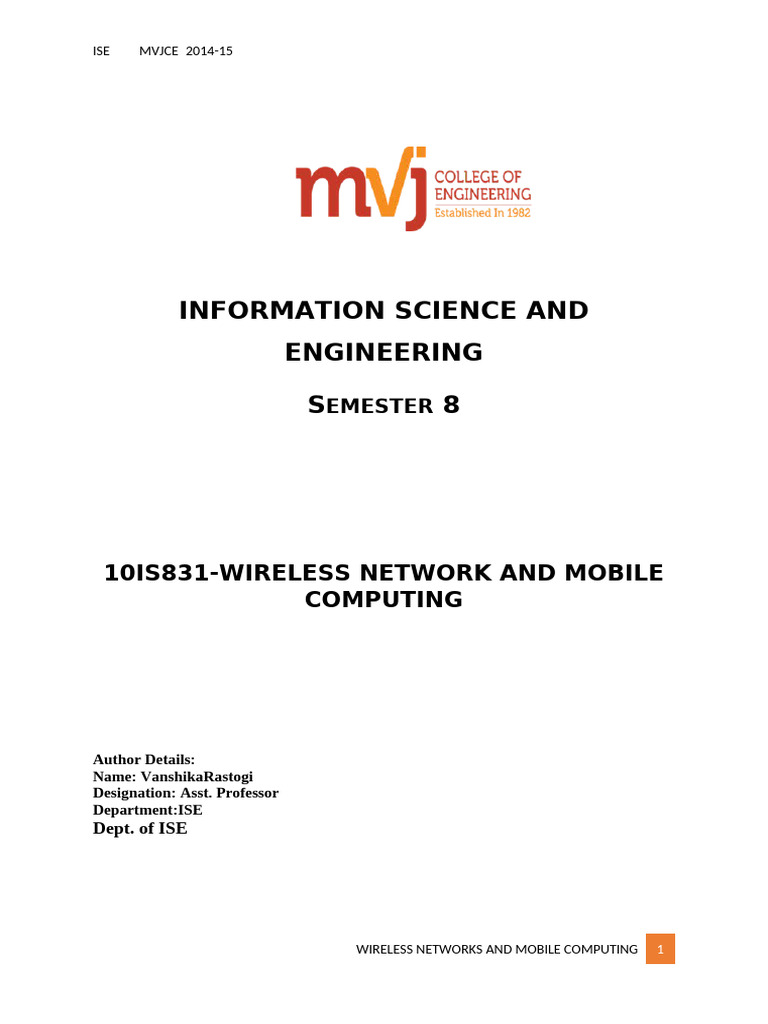 ISE MVJCE 2014-15

mvj COLLEGE OF ENGINEERING Established In 1982

INFORMATION SCIENCE AND ENGINEERING

SEMESTER 8

10IS831-WIRELESS NETWORK AND MOBILE COMPUTING

Author Details:
Name: VanshikaRastogi
Designation: Asst. Professor
Department:ISE
Dept. of ISE

WIRELESS NETWORKS AND MOBILE COMPUTING 1